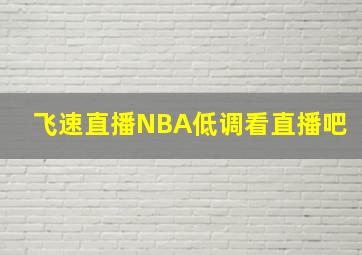 飞速直播NBA低调看直播吧